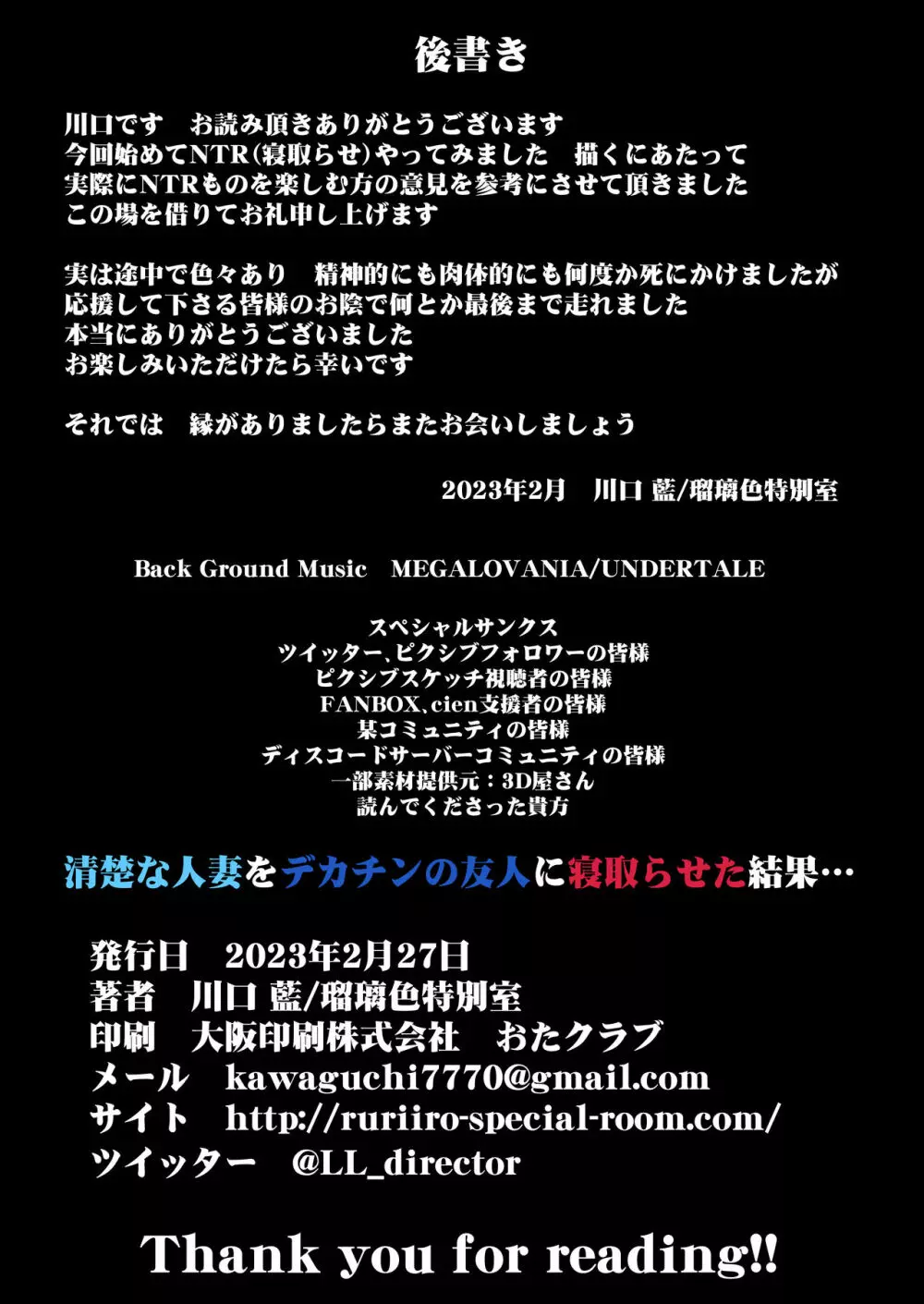 後書き

川口です　お読み頂きありがとうございます
今回始めてNTR(寝取らせ)やってみました　描くにあたって
実際にNTRものを楽しむ方の意見を参考にさせて頂きました
この場を借りてお礼申し上げます

実は途中で色々あり　精神的にも肉体的にも何度か死にかけましたが
応援して下さる皆様のお陰で何とか最後まで走れました
本当にありがとうございました
お楽しみいただけたら幸いです

それでは　縁がありましたらまたお会いしましょう

2023年2月　川口 藍/瑠璃色特別室

Back Ground Music　MEGALOVANIA/UNDERTALE

スペシャルサンクス
ツイッター、ピクシブフォロワーの皆様
ピクシブスケッチ視聴者の皆様
FANBOX、cien支援者の皆様
某コミュニティの皆様
ディスコードサーバーコミュニティの皆様
一部素材提供元：3D屋さん
読んでくださった貴方

清楚な人妻をデカチンの友人に寝取らせた結果…

発行日　2023年2月27日
著者　川口 藍/瑠璃色特別室
印刷　大阪印刷株式会社　おたクラブ
メール　kawaguchi7770@gmail.com
サイト　http://ruriiro-special-room.com/
ツイッター　@LL_director

Thank you for reading!!